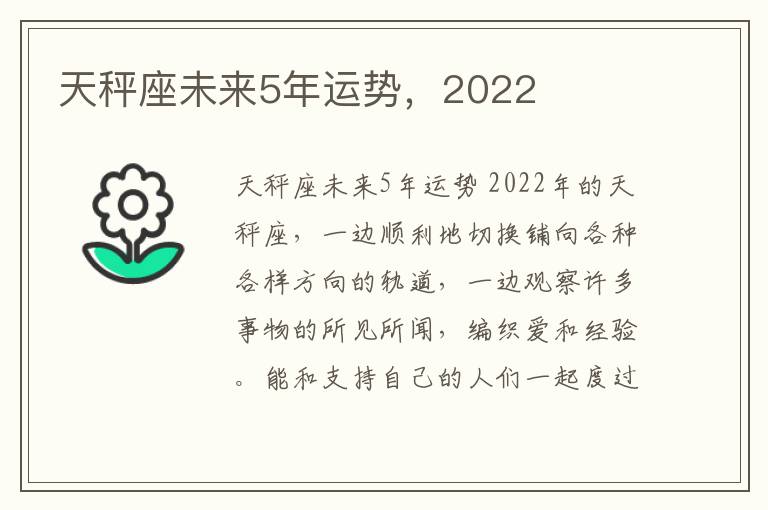 天秤座未来5年运势，2022

天秤座未来5年运势 2022年的天秤座，一边顺利地切换铺向各种各样方向的轨道，一边观察许多事物的所见所闻，编织爱和经验。能和支持自己的人们一起度过